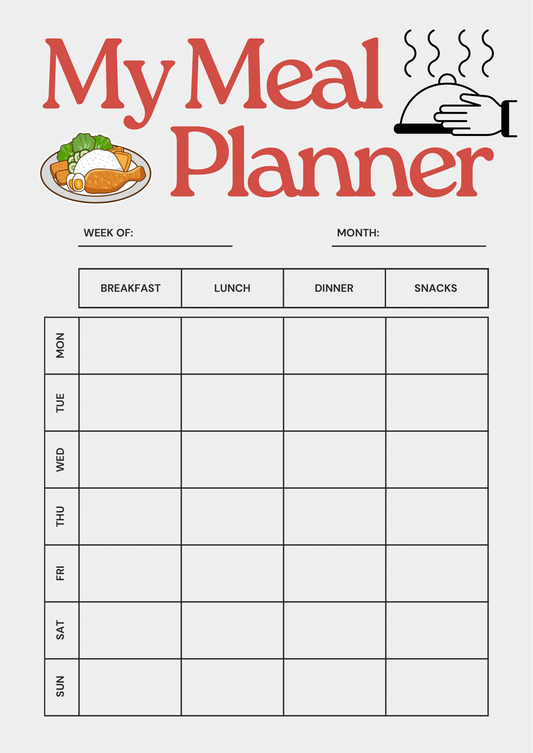 My Meal Planner

WEEK OF:

MONTH:

| | BREAKFAST | LUNCH | DINNER | SNACKS |
|---|---|---|---|---|
| MON | | | | |
| TUE | | | | |
| WED | | | | |
| THU | | | | |
| FRI | | | | |
| SAT | | | | |
| SUN | | | | |